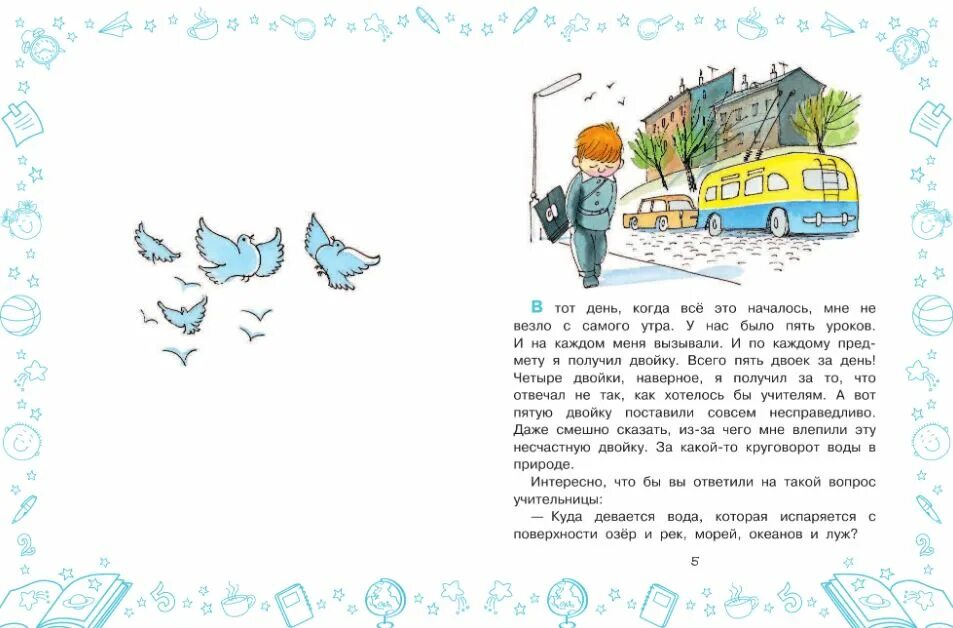 В тот день, когда всё это началось, мне не везло с самого утра. У нас было пять уроков. И на каждом меня вызывали. И по каждому предмету я получил двойку. Всего пять двоек за день! Четыре двойки, наверное, я получил за то, что отвечал не так, как хотелось бы учителям. А вот пятую двойку поставили совсем несправедливо. Даже смешно сказать, из-за чего мне влепили эту несчастную двойку. За какой-то круговорот воды в природе.

Интересно, что бы вы ответили на такой вопрос учительницы:

— Куда девается вода, которая испаряется с поверхности озёр и рек, морей, океанов и луж?

5